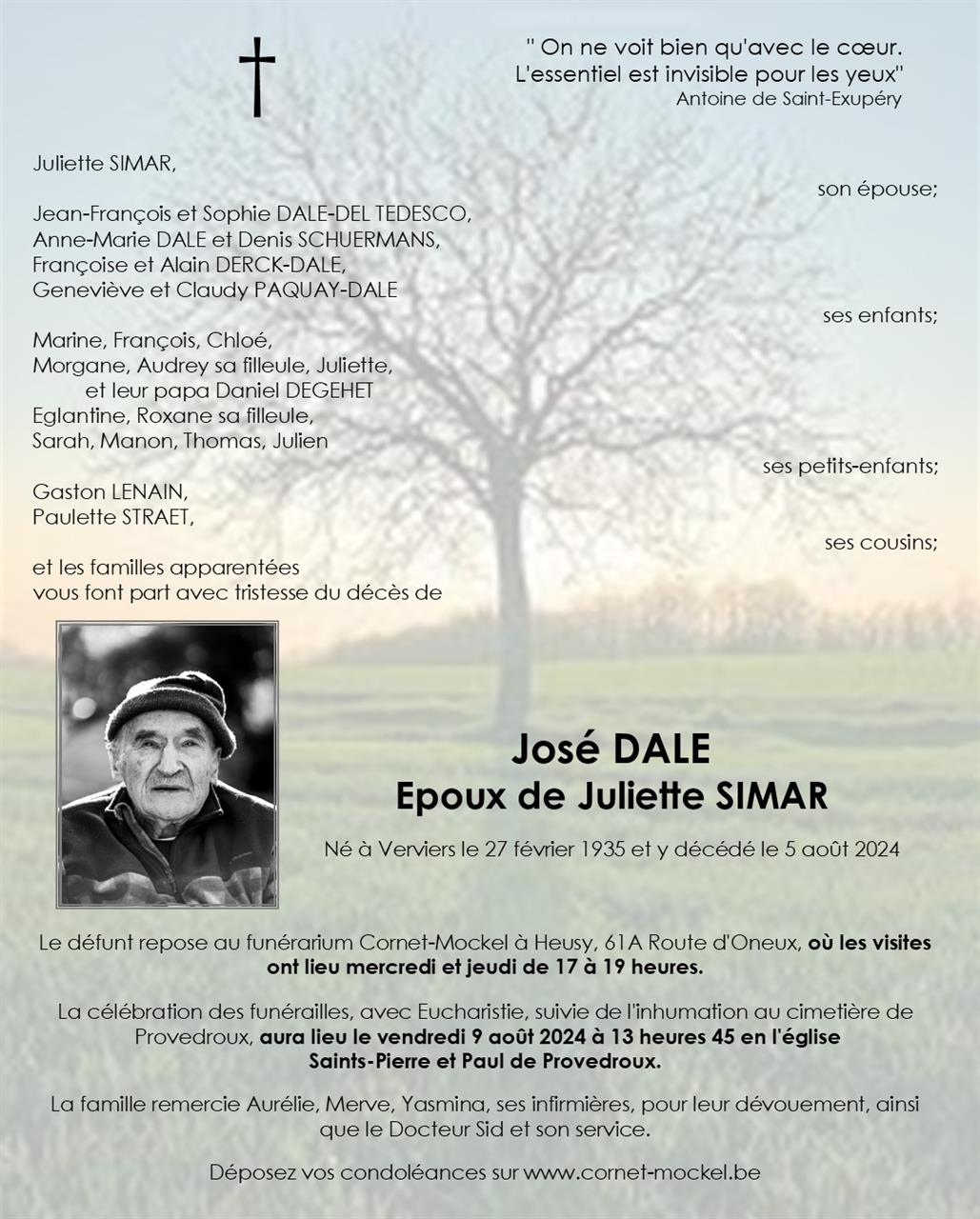 " On ne voit bien qu'avec le cœur.
L'essentiel est invisible pour les yeux"
Antoine de Saint-Exupéry

Juliette SIMAR,
son épouse;

Jean-François et Sophie DALE-DEL TEDESCO,
Anne-Marie DALE et Denis SCHUERMANS,
Françoise et Alain DERCK-DALE,
Geneviève et Claudy PAQUAY-DALE
ses enfants;

Marine, François, Chloé,
Morgane, Audrey sa filleule, Juliette,
et leur papa Daniel DEGEHET
Eglantine, Roxane sa filleule,
Sarah, Manon, Thomas, Julien
ses petits-enfants;

Gaston LENAIN,
Paulette STRAET,
ses cousins;

et les familles apparentées
vous font part avec tristesse du décès de

José DALE
Epoux de Juliette SIMAR

Né à Verviers le 27 février 1935 et y décédé le 5 août 2024

Le défunt repose au funérarium Cornet-Mockel à Heusy, 61A Route d'Oneux, où les visites ont lieu mercredi et jeudi de 17 à 19 heures.

La célébration des funérailles, avec Eucharistie, suivie de l'inhumation au cimetière de Provedroux, aura lieu le vendredi 9 août 2024 à 13 heures 45 en l'église Saints-Pierre et Paul de Provedroux.

La famille remercie Aurélie, Merve, Yasmina, ses infirmières, pour leur dévouement, ainsi que le Docteur Sid et son service.

Déposez vos condoléances sur www.cornet-mockel.be